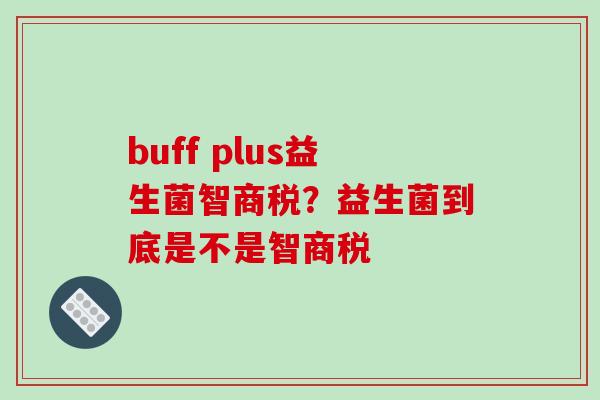 buff plus益生菌智商税？益生菌到底是不是智商税